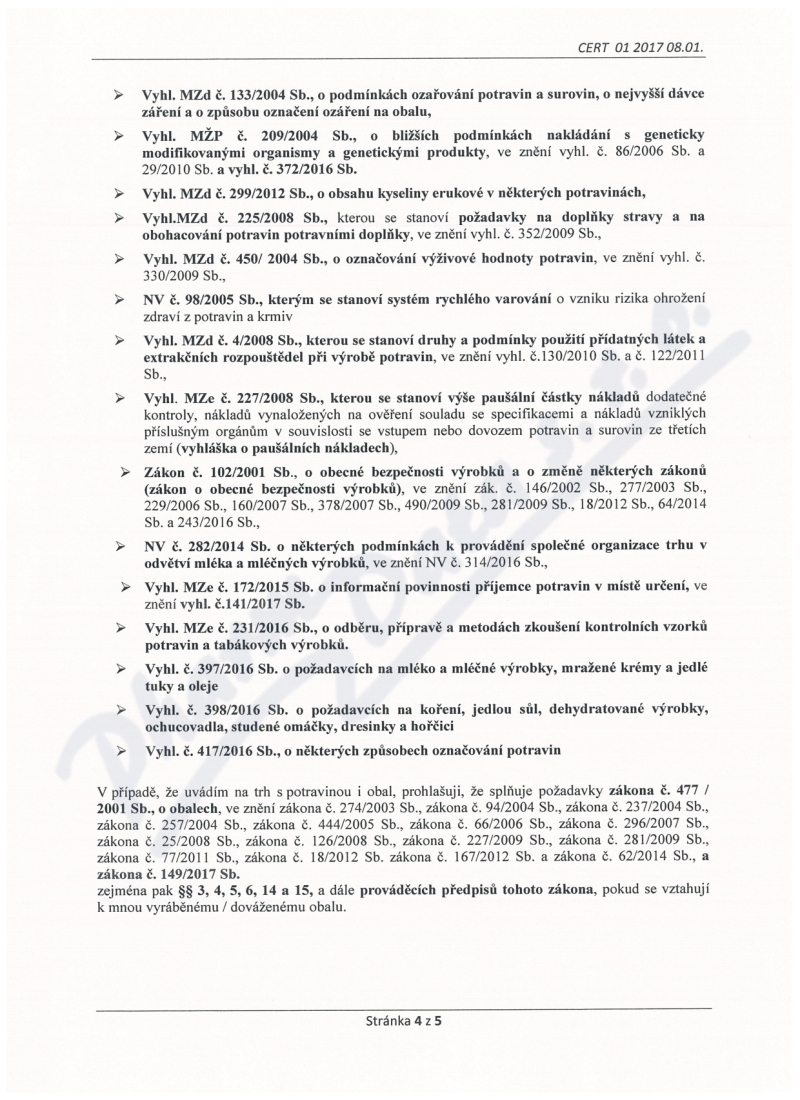 CERT 01 2017 08.01.

➢ Vyhl. MZd č. 133/2004 Sb., o podmínkách ozařování potravin a surovin, o nejvyšší dávce záření a o způsobu označení ozáření na obalu,

➢ Vyhl. MŽP č. 209/2004 Sb., o bližších podmínkách nakládání s geneticky modifikovanými organismy a genetickými produkty, ve znění vyhl. č. 86/2006 Sb. a 29/2010 Sb. a vyhl. č. 372/2016 Sb.

➢ Vyhl. MZd č. 299/2012 Sb., o obsahu kyseliny erukové v některých potravinách,

➢ Vyhl.MZd č. 225/2008 Sb., kterou se stanoví požadavky na doplňky stravy a na obohacování potravin potravními doplňky, ve znění vyhl. č. 352/2009 Sb.,

➢ Vyhl. MZd č. 450/ 2004 Sb., o označování výživové hodnoty potravin, ve znění vyhl. č. 330/2009 Sb.,

➢ NV č. 98/2005 Sb., kterým se stanoví systém rychlého varování o vzniku rizika ohrožení zdraví z potravin a krmiv

➢ Vyhl. MZd č. 4/2008 Sb., kterou se stanoví druhy a podmínky použití přídatných látek a extrakčních rozpouštědel při výrobě potravin, ve znění vyhl. č.130/2010 Sb. a č. 122/2011 Sb.,

➢ Vyhl. MZe č. 227/2008 Sb., kterou se stanoví výše paušální částky nákladů dodatečné kontroly, nákladů vynaložených na ověření souladu se specifikacemi a nákladů vzniklých příslušným orgánům v souvislosti se vstupem nebo dovozem potravin a surovin ze třetích zemí (vyhláška o paušálních nákladech),

➢ Zákon č. 102/2001 Sb., o obecné bezpečnosti výrobků a o změně některých zákonů (zákon o obecné bezpečnosti výrobků), ve znění zák. č. 146/2002 Sb., 277/2003 Sb., 229/2006 Sb., 160/2007 Sb., 378/2007 Sb., 490/2009 Sb., 281/2009 Sb., 18/2012 Sb., 64/2014 Sb. a 243/2016 Sb.,

➢ NV č. 282/2014 Sb. o některých podmínkách k provádění společné organizace trhu v odvětví mléka a mléčných výrobků, ve znění NV č. 314/2016 Sb.,

➢ Vyhl. MZe č. 172/2015 Sb. o informační povinnosti příjemce potravin v místě určení, ve znění vyhl. č.141/2017 Sb.

➢ Vyhl. MZe č. 231/2016 Sb., o odběru, přípravě a metodách zkoušení kontrolních vzorků potravin a tabákových výrobků.

➢ Vyhl. č. 397/2016 Sb. o požadavcích na mléko a mléčné výrobky, mražené krémy a jedlé tuky a oleje

➢ Vyhl. č. 398/2016 Sb. o požadavcích na koření, jedlou sůl, dehydratované výrobky, ochucovadla, studené omáčky, dresinky a hořčici

➢ Vyhl. č. 417/2016 Sb., o některých způsobech označování potravin

V případě, že uvádím na trh s potravinou i obal, prohlašuji, že splňuje požadavky zákona č. 477 / 2001 Sb., o obalech, ve znění zákona č. 274/2003 Sb., zákona č. 94/2004 Sb., zákona č. 237/2004 Sb., zákona č. 257/2004 Sb., zákona č. 444/2005 Sb., zákona č. 66/2006 Sb., zákona č. 296/2007 Sb., zákona č. 25/2008 Sb., zákona č. 126/2008 Sb., zákona č. 227/2009 Sb., zákona č. 281/2009 Sb., zákona č. 77/2011 Sb., zákona č. 18/2012 Sb. zákona č. 167/2012 Sb. a zákona č. 62/2014 Sb., a zákona č. 149/2017 Sb.
zejména pak §§ 3, 4, 5, 6, 14 a 15, a dále prováděcích předpisů tohoto zákona, pokud se vztahují k mnou vyráběnému / dováženému obalu.

Stránka 4 z 5